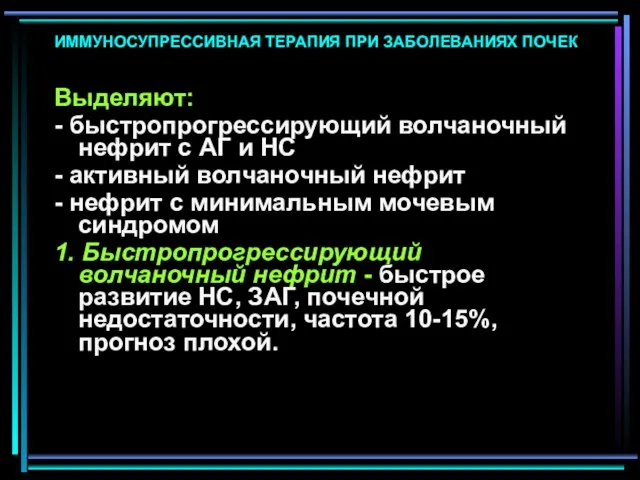 ИММУНОСУПРЕССИВНАЯ ТЕРАПИЯ ПРИ ЗАБОЛЕВАНИЯХ ПОЧЕК

Выделяют:
- быстропрогрессирующий волчаночный нефрит с АГ и НС
- активный волчаночный нефрит
- нефрит с минимальным мочевым синдромом
1. Быстропрогрессирующий волчаночный нефрит - быстрое развитие НС, ЗАГ, почечной недостаточности, частота 10-15%, прогноз плохой.